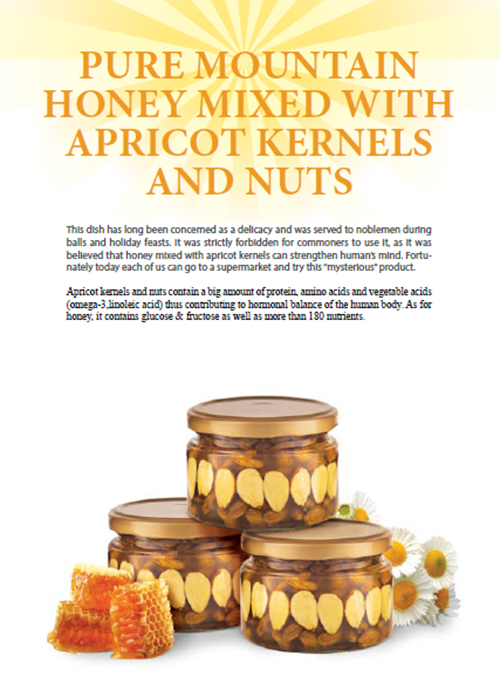 PURE MOUNTAIN HONEY MIXED WITH APRICOT KERNELS AND NUTS

This dish has long been concerned as a delicacy and was served to noblemen during balls and holiday feasts. It was strictly forbidden for commoners to use it, as it was believed that honey mixed with apricot kernels can strengthen human's mind. Fortunately today each of us can go to a supermarket and try this "mysterious" product.

Apricot kernels and nuts contain a big amount of protein, amino acids and vegetable acids (omega-3,linoleic acid) thus contributing to hormonal balance of the human body. As for honey, it contains glucose & fructose as well as more than 180 nutrients.